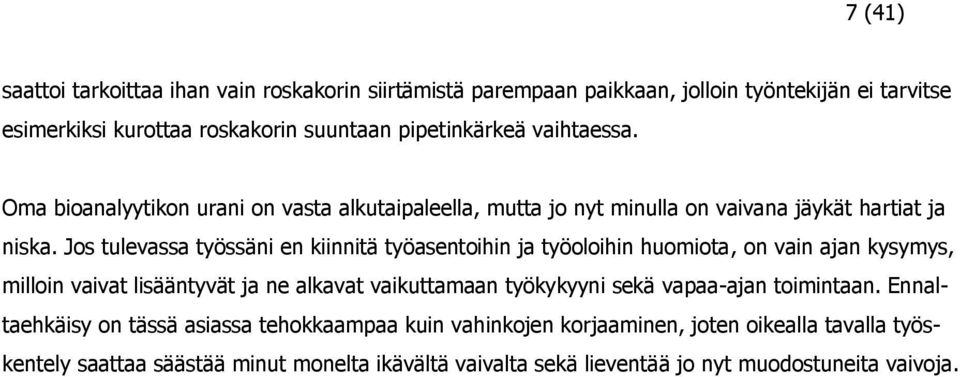 7 (41)

saattoi tarkoittaa ihan vain roskakorin siirtämistä parempaan paikkaan, jolloin työntekijän ei tarvitse esimerkiksi kurottaa roskakorin suuntaan pipetinkärkeä vaihtaessa.

Oma bioanalyytikon urani on vasta alkutaipaleella, mutta jo nyt minulla on vaivana jäykät hartiat ja niska. Jos tulevassa työssäni en kiinnitä työasentoihin ja työoloihin huomiota, on vain ajan kysymys, milloin vaivat lisääntyvät ja ne alkavat vaikuttamaan työkykyyni sekä vapaa-ajan toimintaan. Ennaltaehkäisy on tässä asiassa tehokkaampaa kuin vahinkojen korjaaminen, joten oikealla tavalla työskentely saattaa säästää minut monelta ikävältä vaivalta sekä lieventää jo nyt muodostuneita vaivoja.